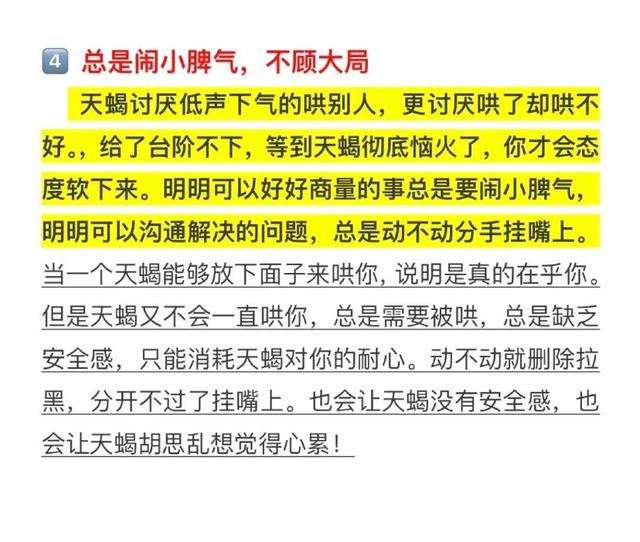 4 总是闹小脾气，不顾大局

天蝎讨厌低声下气的哄别人，更讨厌哄了却哄不好。，给了台阶不下，等到天蝎彻底恼火了，你才会态度软下来。明明可以好好商量的事总是要闹小脾气，明明可以沟通解决的问题，总是动不动分手挂嘴上。当一个天蝎能够放下面子来哄你，说明是真的在乎你。但是天蝎又不会一直哄你，总是需要被哄，总是缺乏安全感，只能消耗天蝎对你的耐心。动不动就删除拉黑，分开不过了挂嘴上。也会让天蝎没有安全感，也会让天蝎胡思乱想觉得心累！